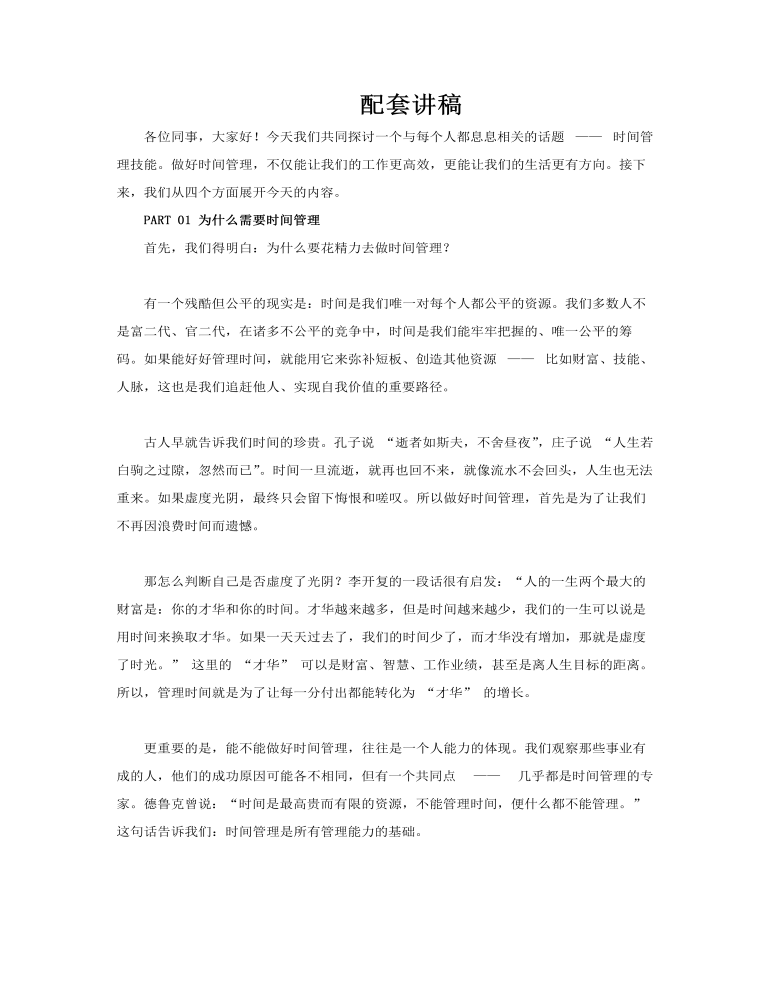 配套讲稿

各位同事，大家好！今天我们共同探讨一个与每个人都息息相关的话题 —— 时间管理技能。做好时间管理，不仅能让我们的工作更高效，更能让我们的生活更有方向。接下来，我们从四个方面展开今天的内容。

PART 01 为什么需要时间管理

首先，我们得明白：为什么要花精力去做时间管理？

有一个残酷但公平的现实是：时间是我们唯一对每个人都公平的资源。我们多数人不是富二代、官二代，在诸多不公平的竞争中，时间是我们能牢牢把握的、唯一公平的筹码。如果能好好管理时间，就能用它来弥补短板、创造其他资源 —— 比如财富、技能、人脉，这也是我们追赶他人、实现自我价值的重要路径。

古人早就告诉我们时间的珍贵。孔子说 “逝者如斯夫，不舍昼夜”，庄子说 “人生若白驹之过隙，忽然而已”。时间一旦流逝，就再也回不来，就像流水不会回头，人生也无法重来。如果虚度光阴，最终只会留下悔恨和嗟叹。所以做好时间管理，首先是为了让我们不再因浪费时间而遗憾。

那怎么判断自己是否虚度了光阴？李开复的一段话很有启发：“人的一生两个最大的财富是：你的才华和你的时间。才华越来越多，但是时间越来越少，我们的一生可以说是用时间来换取才华。如果一天天过去了，我们的时间少了，而才华没有增加，那就是虚度了时光。” 这里的 “才华” 可以是财富、智慧、工作业绩，甚至是离人生目标的距离。所以，管理时间就是为了让每一分付出都能转化为 “才华” 的增长。

更重要的是，能不能做好时间管理，往往是一个人能力的体现。我们观察那些事业有成的人，他们的成功原因可能各不相同，但有一个共同点 —— 几乎都是时间管理的专家。德鲁克曾说：“时间是最高贵而有限的资源，不能管理时间，便什么都不能管理。” 这句话告诉我们：时间管理是所有管理能力的基础。